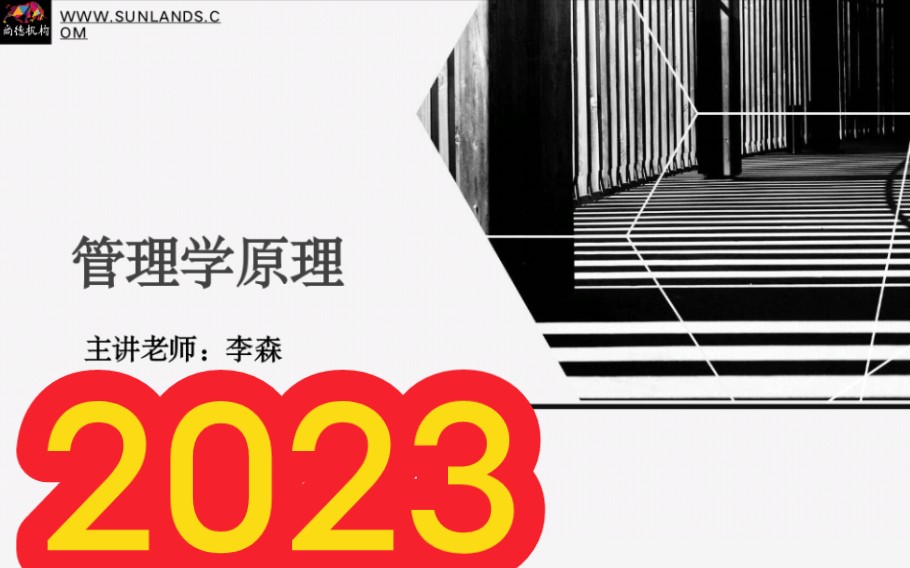 尚德机构

WWW.SUNLANDS.COM

管理学原理

主讲老师：李森

2023